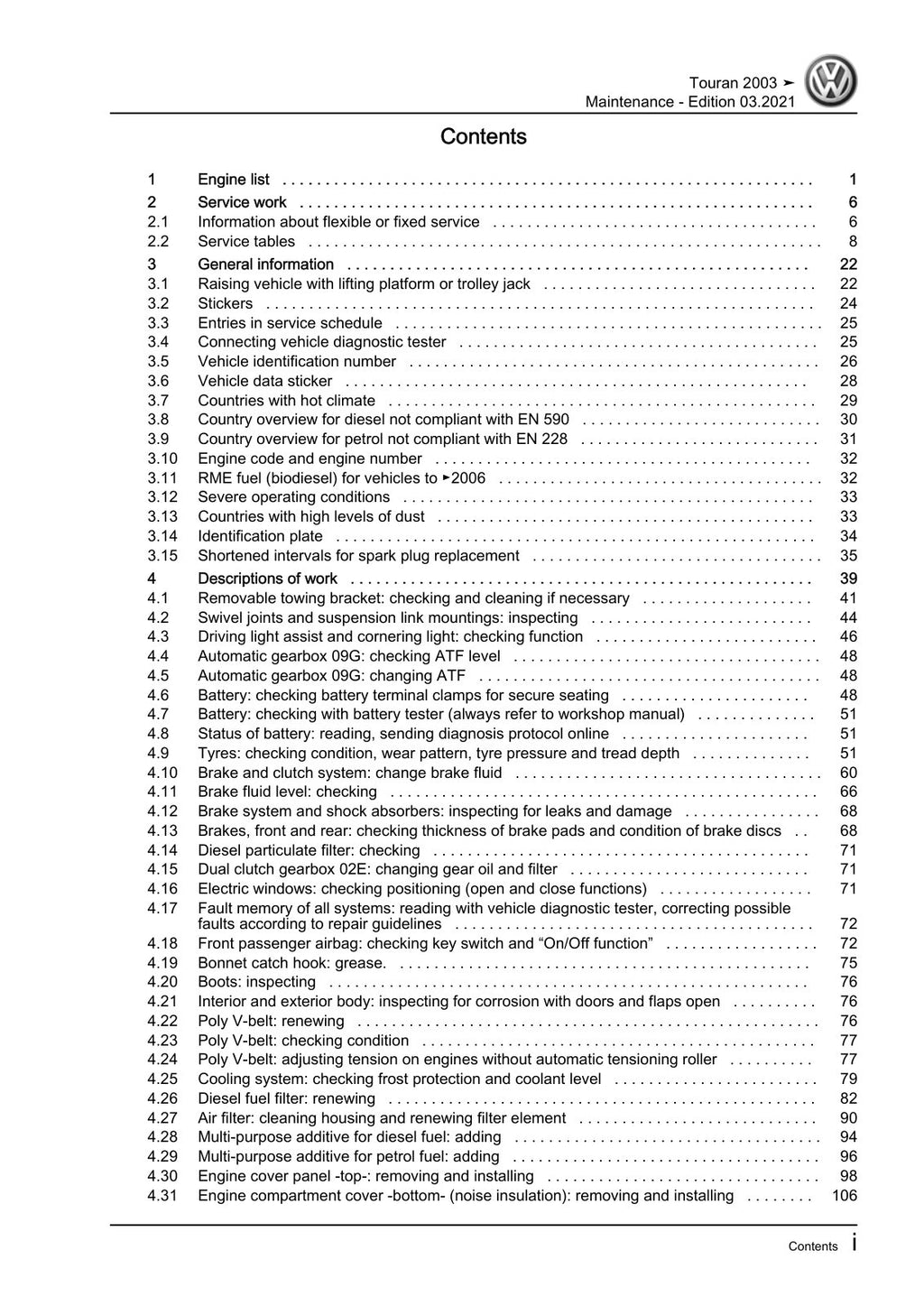 Touran 2003 ➤
Maintenance - Edition 03.2021

Contents

1 Engine list 1
2 Service work 6
2.1 Information about flexible or fixed service 6
2.2 Service tables 8
3 General information 22
3.1 Raising vehicle with lifting platform or trolley jack 22
3.2 Stickers 24
3.3 Entries in service schedule 25
3.4 Connecting vehicle diagnostic tester 25
3.5 Vehicle identification number 26
3.6 Vehicle data sticker 28
3.7 Countries with hot climate 29
3.8 Country overview for diesel not compliant with EN 590 30
3.9 Country overview for petrol not compliant with EN 228 31
3.10 Engine code and engine number 32
3.11 RME fuel (biodiesel) for vehicles to ►2006 32
3.12 Severe operating conditions 33
3.13 Countries with high levels of dust 33
3.14 Identification plate 34
3.15 Shortened intervals for spark plug replacement 35
4 Descriptions of work 39
4.1 Removable towing bracket: checking and cleaning if necessary 41
4.2 Swivel joints and suspension link mountings: inspecting 44
4.3 Driving light assist and cornering light: checking function 46
4.4 Automatic gearbox 09G: checking ATF level 48
4.5 Automatic gearbox 09G: changing ATF 48
4.6 Battery: checking battery terminal clamps for secure seating 48
4.7 Battery: checking with battery tester (always refer to workshop manual) 51
4.8 Status of battery: reading, sending diagnosis protocol online 51
4.9 Tyres: checking condition, wear pattern, tyre pressure and tread depth 51
4.10 Brake and clutch system: change brake fluid 60
4.11 Brake fluid level: checking 66
4.12 Brake system and shock absorbers: inspecting for leaks and damage 68
4.13 Brakes, front and rear: checking thickness of brake pads and condition of brake discs 68
4.14 Diesel particulate filter: checking 71
4.15 Dual clutch gearbox 02E: changing gear oil and filter 71
4.16 Electric windows: checking positioning (open and close functions) 71
4.17 Fault memory of all systems: reading with vehicle diagnostic tester, correcting possible faults according to repair guidelines 72
4.18 Front passenger airbag: checking key switch and "On/Off function" 72
4.19 Bonnet catch hook: grease. 75
4.20 Boots: inspecting 76
4.21 Interior and exterior body: inspecting for corrosion with doors and flaps open 76
4.22 Poly V-belt: renewing 76
4.23 Poly V-belt: checking condition 77
4.24 Poly V-belt: adjusting tension on engines without automatic tensioning roller 77
4.25 Cooling system: checking frost protection and coolant level 79
4.26 Diesel fuel filter: renewing 82
4.27 Air filter: cleaning housing and renewing filter element 90
4.28 Multi-purpose additive for diesel fuel: adding 94
4.29 Multi-purpose additive for petrol fuel: adding 96
4.30 Engine cover panel -top-: removing and installing 98
4.31 Engine compartment cover -bottom- (noise insulation): removing and installing 106

Contents i